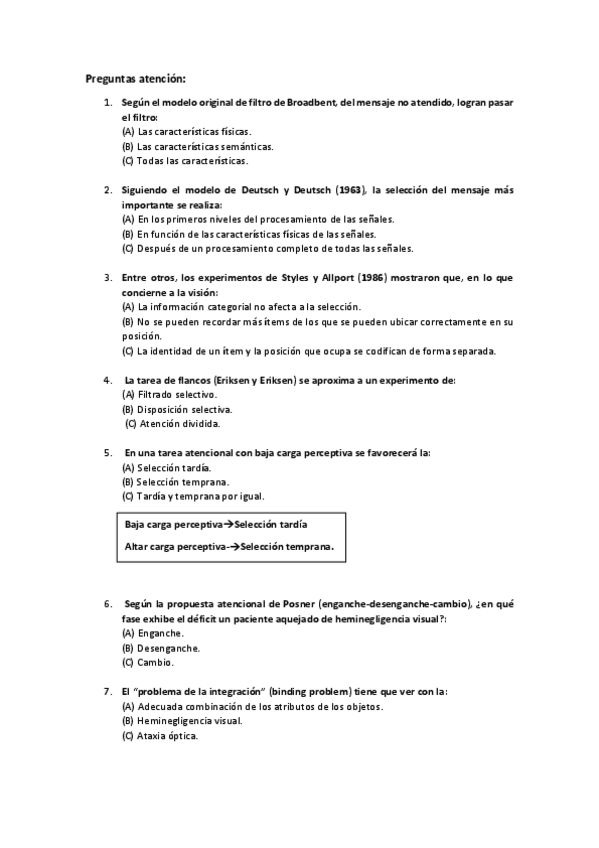 Preguntas atención:

1. Según el modelo original de filtro de Broadbent, del mensaje no atendido, logran pasar el filtro:
(A) Las características físicas.
(B) Las características semánticas.
(C) Todas las características.

2. Siguiendo el modelo de Deutsch y Deutsch (1963), la selección del mensaje más importante se realiza:
(A) En los primeros niveles del procesamiento de las señales.
(B) En función de las características físicas de las señales.
(C) Después de un procesamiento completo de todas las señales.

3. Entre otros, los experimentos de Styles y Allport (1986) mostraron que, en lo que concierne a la visión:
(A) La información categorial no afecta a la selección.
(B) No se pueden recordar más ítems de los que se pueden ubicar correctamente en su posición.
(C) La identidad de un ítem y la posición que ocupa se codifican de forma separada.

4. La tarea de flancos (Eriksen y Eriksen) se aproxima a un experimento de:
(A) Filtrado selectivo.
(B) Disposición selectiva.
(C) Atención dividida.

5. En una tarea atencional con baja carga perceptiva se favorecerá la:
(A) Selección tardía.
(B) Selección temprana.
(C) Tardía y temprana por igual.

Baja carga perceptiva→Selección tardía
Altar carga perceptiva-→Selección temprana.

6. Según la propuesta atencional de Posner (enganche-desenganche-cambio), ¿en qué fase exhibe el déficit un paciente aquejado de heminegligencia visual?:
(A) Enganche.
(B) Desenganche.
(C) Cambio.

7. El "problema de la integración" (binding problem) tiene que ver con la:
(A) Adecuada combinación de los atributos de los objetos.
(B) Heminegligencia visual.
(C) Ataxia óptica.